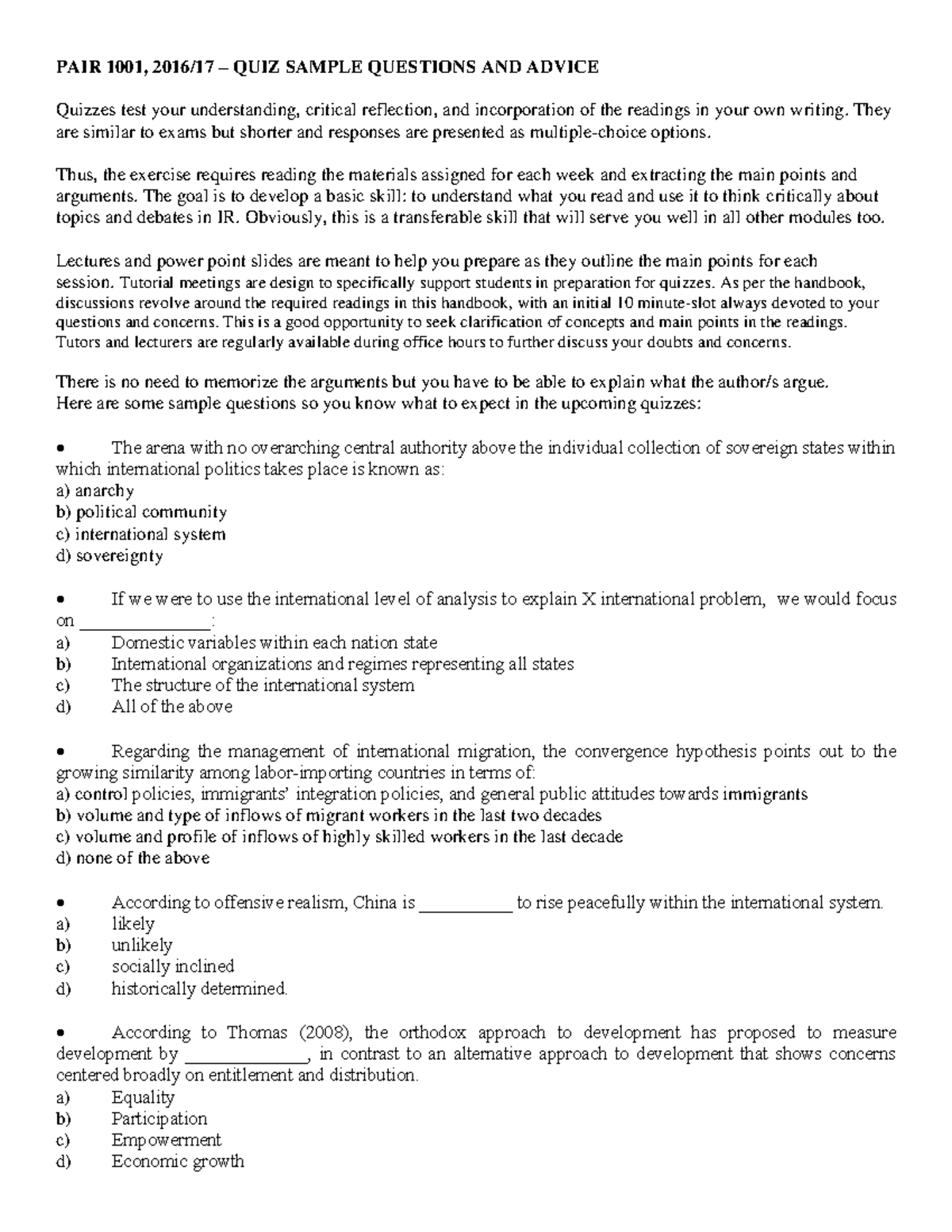 PAIR 1001, 2016/17 – QUIZ SAMPLE QUESTIONS AND ADVICE

Quizzes test your understanding, critical reflection, and incorporation of the readings in your own writing. They are similar to exams but shorter and responses are presented as multiple-choice options.

Thus, the exercise requires reading the materials assigned for each week and extracting the main points and arguments. The goal is to develop a basic skill: to understand what you read and use it to think critically about topics and debates in IR. Obviously, this is a transferable skill that will serve you well in all other modules too.

Lectures and power point slides are meant to help you prepare as they outline the main points for each session. Tutorial meetings are design to specifically support students in preparation for quizzes. As per the handbook, discussions revolve around the required readings in this handbook, with an initial 10 minute-slot always devoted to your questions and concerns. This is a good opportunity to seek clarification of concepts and main points in the readings. Tutors and lecturers are regularly available during office hours to further discuss your doubts and concerns.

There is no need to memorize the arguments but you have to be able to explain what the author/s argue.
Here are some sample questions so you know what to expect in the upcoming quizzes:

• The arena with no overarching central authority above the individual collection of sovereign states within which international politics takes place is known as:
a) anarchy
b) political community
c) international system
d) sovereignty

• If we were to use the international level of analysis to explain X international problem, we would focus on ____:
a) Domestic variables within each nation state
b) International organizations and regimes representing all states
c) The structure of the international system
d) All of the above

• Regarding the management of international migration, the convergence hypothesis points out to the growing similarity among labor-importing countries in terms of:
a) control policies, immigrants' integration policies, and general public attitudes towards immigrants
b) volume and type of inflows of migrant workers in the last two decades
c) volume and profile of inflows of highly skilled workers in the last decade
d) none of the above

• According to offensive realism, China is ____ to rise peacefully within the international system.
a) likely
b) unlikely
c) socially inclined
d) historically determined.

• According to Thomas (2008), the orthodox approach to development has proposed to measure development by ____, in contrast to an alternative approach to development that shows concerns centered broadly on entitlement and distribution.
a) Equality
b) Participation
c) Empowerment
d) Economic growth